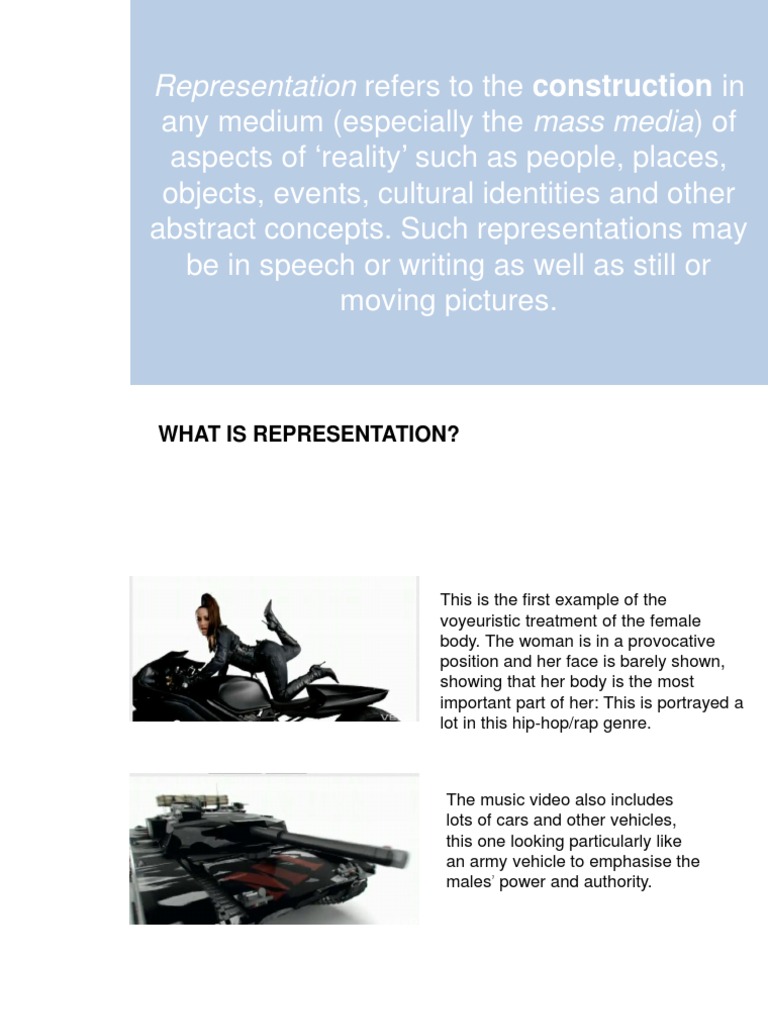 Representation refers to the construction in any medium (especially the mass media) of aspects of 'reality' such as people, places, objects, events, cultural identities and other abstract concepts. Such representations may be in speech or writing as well as still or moving pictures.

WHAT IS REPRESENTATION?

This is the first example of the voyeuristic treatment of the female body. The woman is in a provocative position and her face is barely shown, showing that her body is the most important part of her: This is portrayed a lot in this hip-hop/rap genre.

The music video also includes lots of cars and other vehicles, this one looking particularly like an army vehicle to emphasise the males' power and authority.